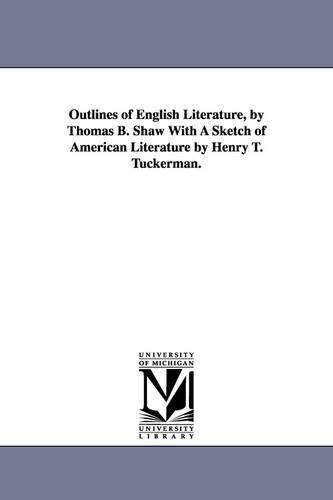 Outlines of English Literature, by Thomas B. Shaw With A Sketch of American Literature by Henry T. Tuckerman.

UNIVERSITY OF MICHIGAN

M

UNIVERSITY LIBRARY